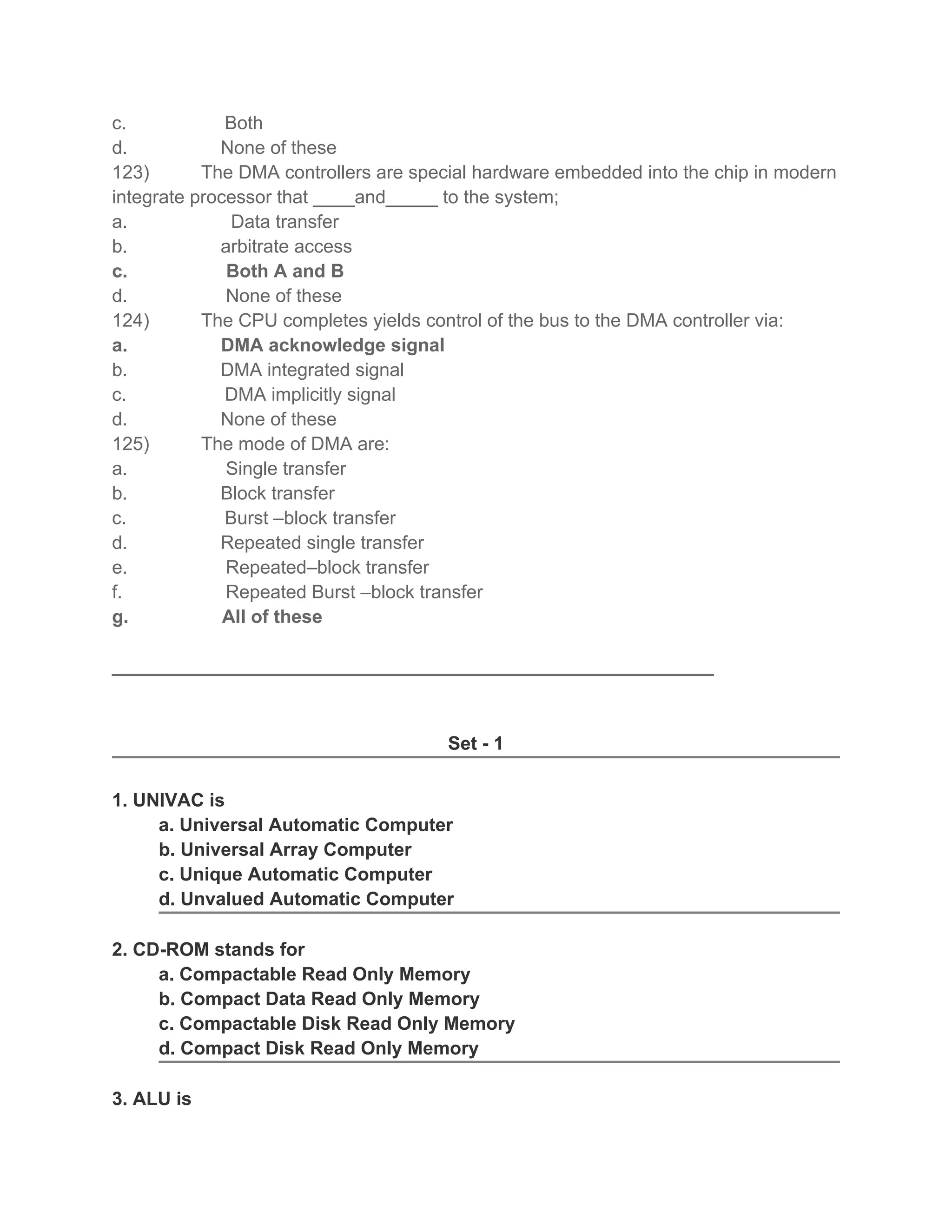 c. Both
d. None of these
123) The DMA controllers are special hardware embedded into the chip in modern integrate processor that ____and_____ to the system;
a. Data transfer
b. arbitrate access
c. Both A and B
d. None of these
124) The CPU completes yields control of the bus to the DMA controller via:
a. DMA acknowledge signal
b. DMA integrated signal
c. DMA implicitly signal
d. None of these
125) The mode of DMA are:
a. Single transfer
b. Block transfer
c. Burst –block transfer
d. Repeated single transfer
e. Repeated–block transfer
f. Repeated Burst –block transfer
g. All of these

Set - 1

1. UNIVAC is
a. Universal Automatic Computer
b. Universal Array Computer
c. Unique Automatic Computer
d. Unvalued Automatic Computer

2. CD-ROM stands for
a. Compactable Read Only Memory
b. Compact Data Read Only Memory
c. Compactable Disk Read Only Memory
d. Compact Disk Read Only Memory

3. ALU is